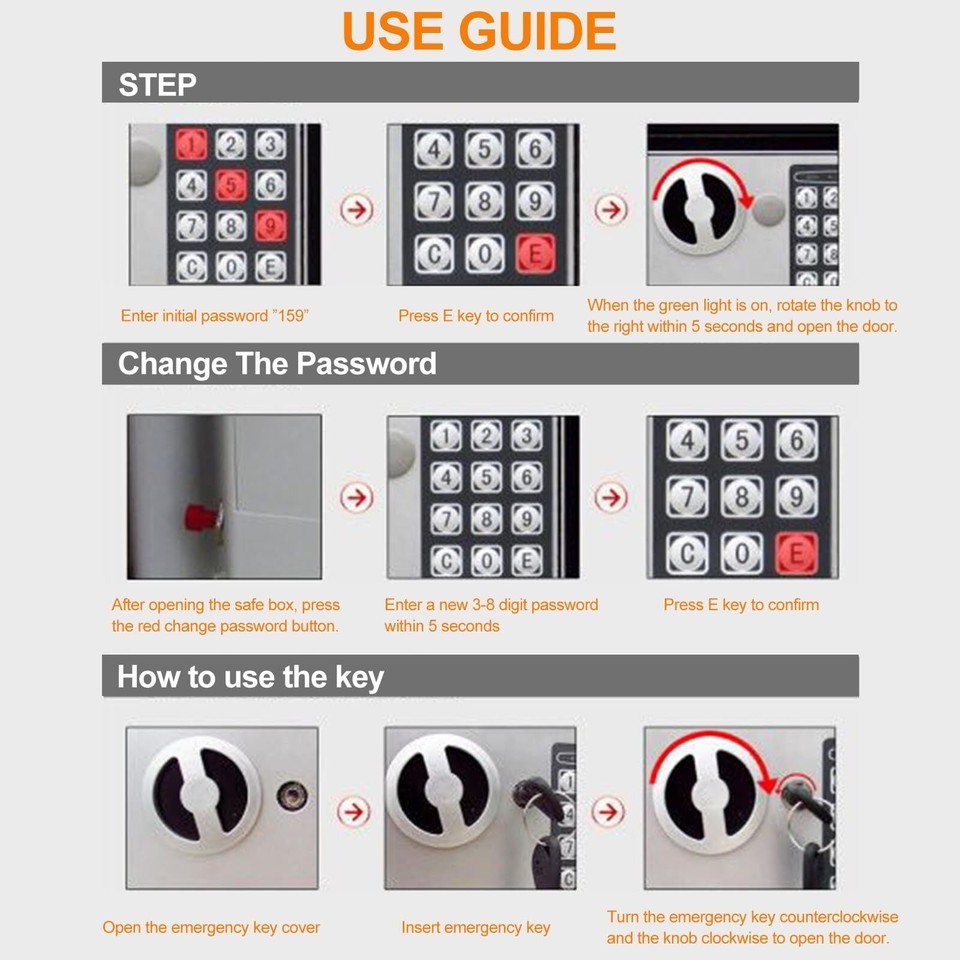 USE GUIDE

STEP

1 2 3
4 5 6
7 8 9
C 0 E

4 5 6
7 8 9
C 0 E

Enter initial password "159"

Press E key to confirm

When the green light is on, rotate the knob to the right within 5 seconds and open the door.

Change The Password

1 2 3
4 5 6
7 8 9
C 0 E

4 5 6
7 8 9
C 0 E

After opening the safe box, press the red change password button.

Enter a new 3-8 digit password within 5 seconds

Press E key to confirm

How to use the key

Open the emergency key cover

Insert emergency key

Turn the emergency key counterclockwise and the knob clockwise to open the door.